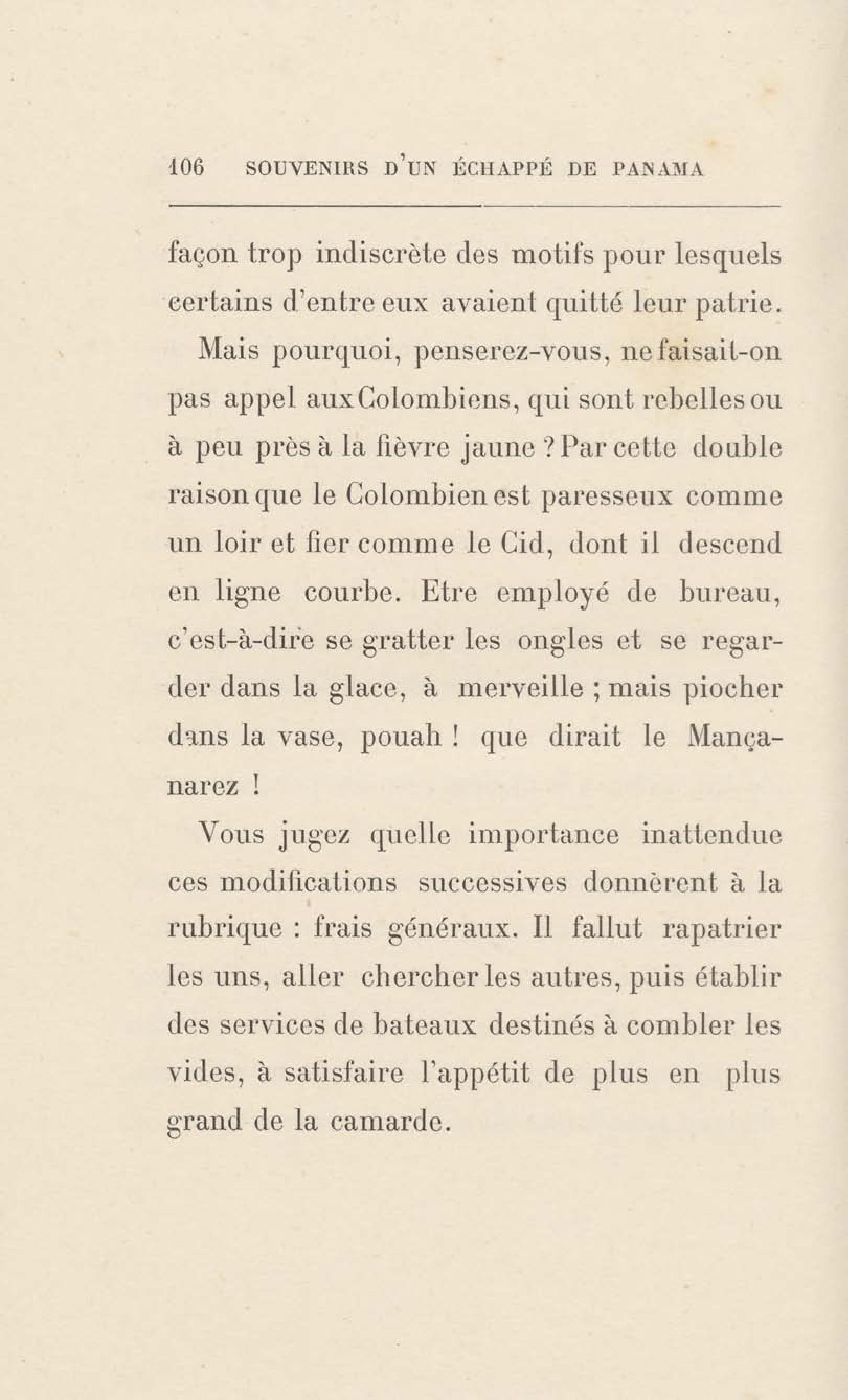 106 SOUVENIRS D'UN ÉCHAPPÉ DE PANAMA

façon trop indiscrète des motifs pour lesquels certains d'entre eux avaient quitté leur patrie.

Mais pourquoi, penserez-vous, ne faisait-on pas appel aux Colombiens, qui sont rebelles ou à peu près à la fièvre jaune ? Par cette double raison que le Colombien est paresseux comme un loir et fier comme le Cid, dont il descend en ligne courbe. Etre employé de bureau, c'est-à-dire se gratter les ongles et se regarder dans la glace, à merveille ; mais piocher dans la vase, pouah ! que dirait le Mançanarez !

Vous jugez quelle importance inattendue ces modifications successives donnèrent à la rubrique : frais généraux. Il fallut rapatrier les uns, aller chercher les autres, puis établir des services de bateaux destinés à combler les vides, à satisfaire l'appétit de plus en plus grand de la camarde.